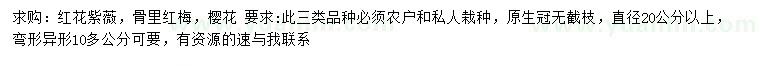 求购：红花紫薇，骨里红梅，樱花 要求:此三类品种必须农户和私人栽种，原生冠无截枝，直径20公分以上，弯形异形10多公分可要，有资源的速与我联系